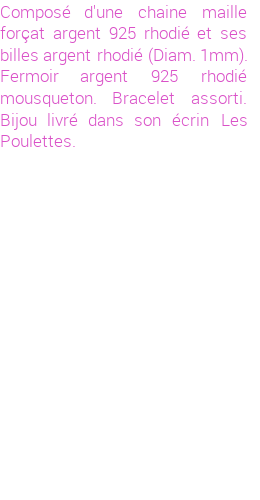 Composé d'une chaine maille forçat argent 925 rhodié et ses billes argent rhodié (Diam. 1mm). Fermoir argent 925 rhodié mousqueton. Bracelet assorti. Bijou livré dans son écrin Les Poulettes.